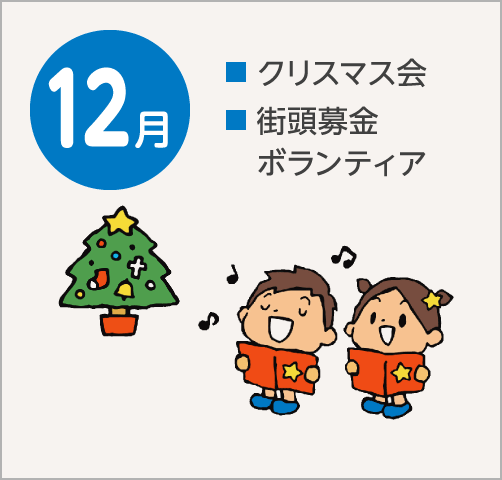 12月

■ クリスマス会
■ 街頭募金ボランティア